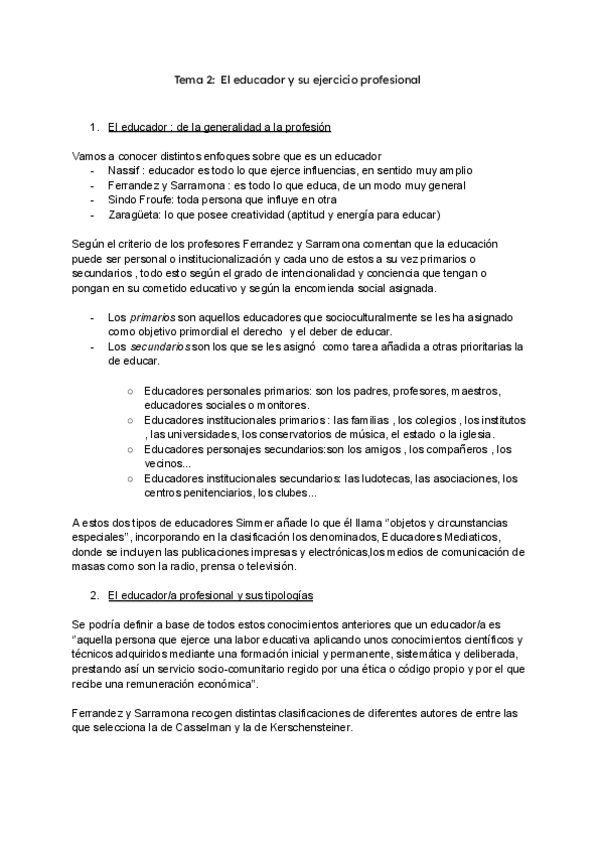 Tema 2: El educador y su ejercicio profesional

1. El educador : de la generalidad a la profesión

Vamos a conocer distintos enfoques sobre que es un educador
- Nassif : educador es todo lo que ejerce influencias, en sentido muy amplio
- Ferrandez y Sarramona : es todo lo que educa, de un modo muy general
- Sindo Froufe: toda persona que influye en otra
- Zaragüeta: lo que posee creatividad (aptitud y energía para educar)

Según el criterio de los profesores Ferrandez y Sarramona comentan que la educación puede ser personal o institucionalización y cada uno de estos a su vez primarios o secundarios , todo esto según el grado de intencionalidad y conciencia que tengan o pongan en su cometido educativo y según la encomienda social asignada.

- Los primarios son aquellos educadores que socioculturalmente se les ha asignado como objetivo primordial el derecho y el deber de educar.
- Los secundarios son los que se les asignó como tarea añadida a otras prioritarias la de educar.

○ Educadores personales primarios: son los padres, profesores, maestros, educadores sociales o monitores.
○ Educadores institucionales primarios : las familias , los colegios , los institutos , las universidades, los conservatorios de música, el estado o la iglesia.
○ Educadores personajes secundarios:son los amigos , los compañeros , los vecinos...
○ Educadores institucionales secundarios: las ludotecas, las asociaciones, los centros penitenciarios, los clubes...

A estos dos tipos de educadores Simmer añade lo que él llama "objetos y circunstancias especiales", incorporando en la clasificación los denominados, Educadores Mediaticos, donde se incluyen las publicaciones impresas y electrónicas,los medios de comunicación de masas como son la radio, prensa o televisión.

2. El educador/a profesional y sus tipologías

Se podría definir a base de todos estos conocimientos anteriores que un educador/a es "aquella persona que ejerce una labor educativa aplicando unos conocimientos científicos y técnicos adquiridos mediante una formación inicial y permanente, sistemática y deliberada, prestando así un servicio socio-comunitario regido por una ética o código propio y por el que recibe una remuneración económica".

Ferrandez y Sarramona recogen distintas clasificaciones de diferentes autores de entre las que selecciona la de Casselman y la de Kerschensteiner.